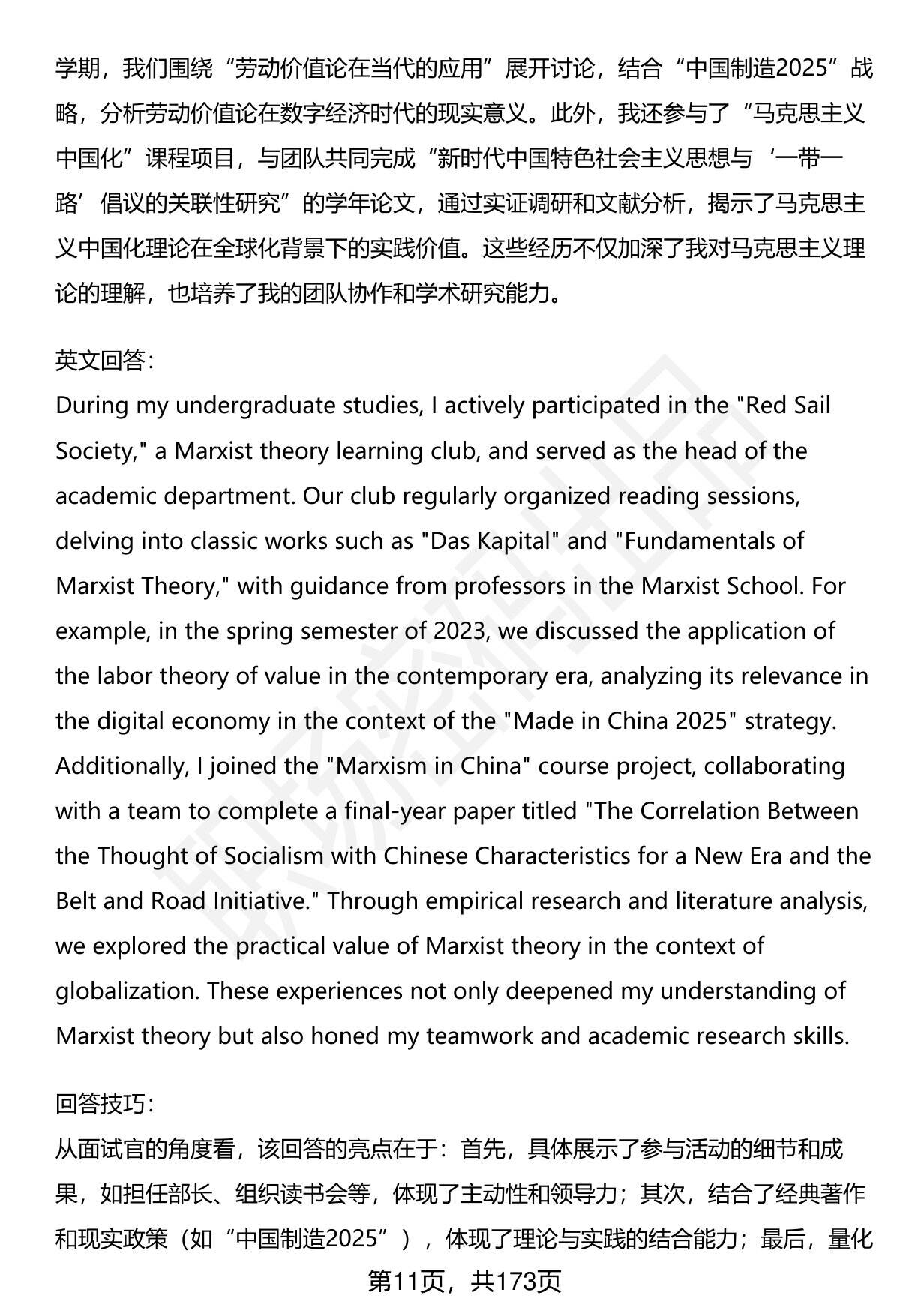 学期，我们围绕“劳动价值论在当代的应用”展开讨论，结合“中国制造2025”战略，分析劳动价值论在数字经济时代的现实意义。此外，我还参与了“马克思主义中国化”课程项目，与团队共同完成“新时代中国特色社会主义思想与‘一带一路’倡议的关联性研究”的学年论文，通过实证调研和文献分析，揭示了马克思主义中国化理论在全球化背景下的实践价值。这些经历不仅加深了我对马克思主义理论的理解，也培养了我的团队协作和学术研究能力。

英文回答：
During my undergraduate studies, I actively participated in the "Red Sail Society," a Marxist theory learning club, and served as the head of the academic department. Our club regularly organized reading sessions, delving into classic works such as "Das Kapital" and "Fundamentals of Marxist Theory," with guidance from professors in the Marxist School. For example, in the spring semester of 2023, we discussed the application of the labor theory of value in the contemporary era, analyzing its relevance in the digital economy in the context of the "Made in China 2025" strategy. Additionally, I joined the "Marxism in China" course project, collaborating with a team to complete a final-year paper titled "The Correlation Between the Thought of Socialism with Chinese Characteristics for a New Era and the Belt and Road Initiative." Through empirical research and literature analysis, we explored the practical value of Marxist theory in the context of globalization. These experiences not only deepened my understanding of Marxist theory but also honed my teamwork and academic research skills.

回答技巧：
从面试官的角度看，该回答的亮点在于：首先，具体展示了参与活动的细节和成果，如担任部长、组织读书会等，体现了主动性和领导力；其次，结合了经典著作和现实政策（如“中国制造2025”），体现了理论与实践的结合能力；最后，量化

第11页，共173页